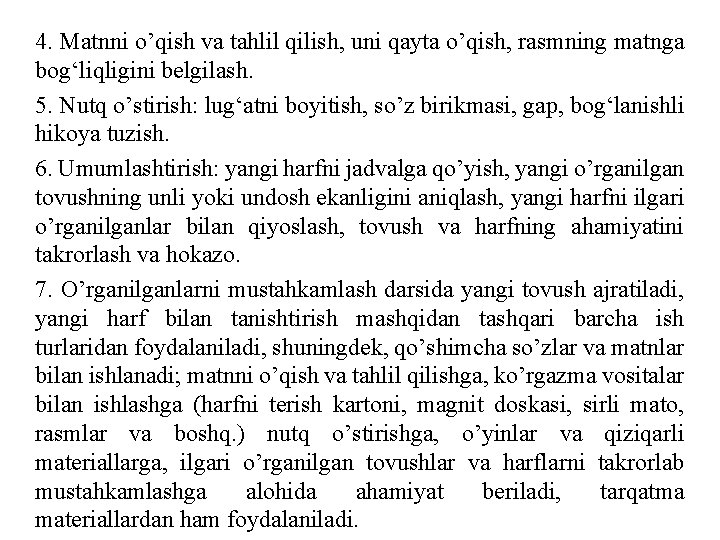 4. Matnni o’qish va tahlil qilish, uni qayta o’qish, rasmning matnga bog‘liqligini belgilash.

5. Nutq o’stirish: lug‘atni boyitish, so’z birikmasi, gap, bog‘lanishli hikoya tuzish.

6. Umumlashtirish: yangi harfni jadvalga qo’yish, yangi o’rganilgan tovushning unli yoki undosh ekanligini aniqlash, yangi harfni ilgari o’rganilganlar bilan qiyoslash, tovush va harfning ahamiyatini takrorlash va hokazo.

7. O’rganilganlarni mustahkamlash darsida yangi tovush ajratiladi, yangi harf bilan tanishtirish mashqidan tashqari barcha ish turlaridan foydalaniladi, shuningdek, qo’shimcha so’zlar va matnlar bilan ishlanadi; matnni o’qish va tahlil qilishga, ko’rgazma vositalar bilan ishlashga (harfni terish kartoni, magnit doskasi, sirli mato, rasmlar va boshq.) nutq o’stirishga, o’yinlar va qiziqarli materiallarga, ilgari o’rganilgan tovushlar va harflarni takrorlab mustahkamlashga alohida ahamiyat beriladi, tarqatma materiallardan ham foydalaniladi.